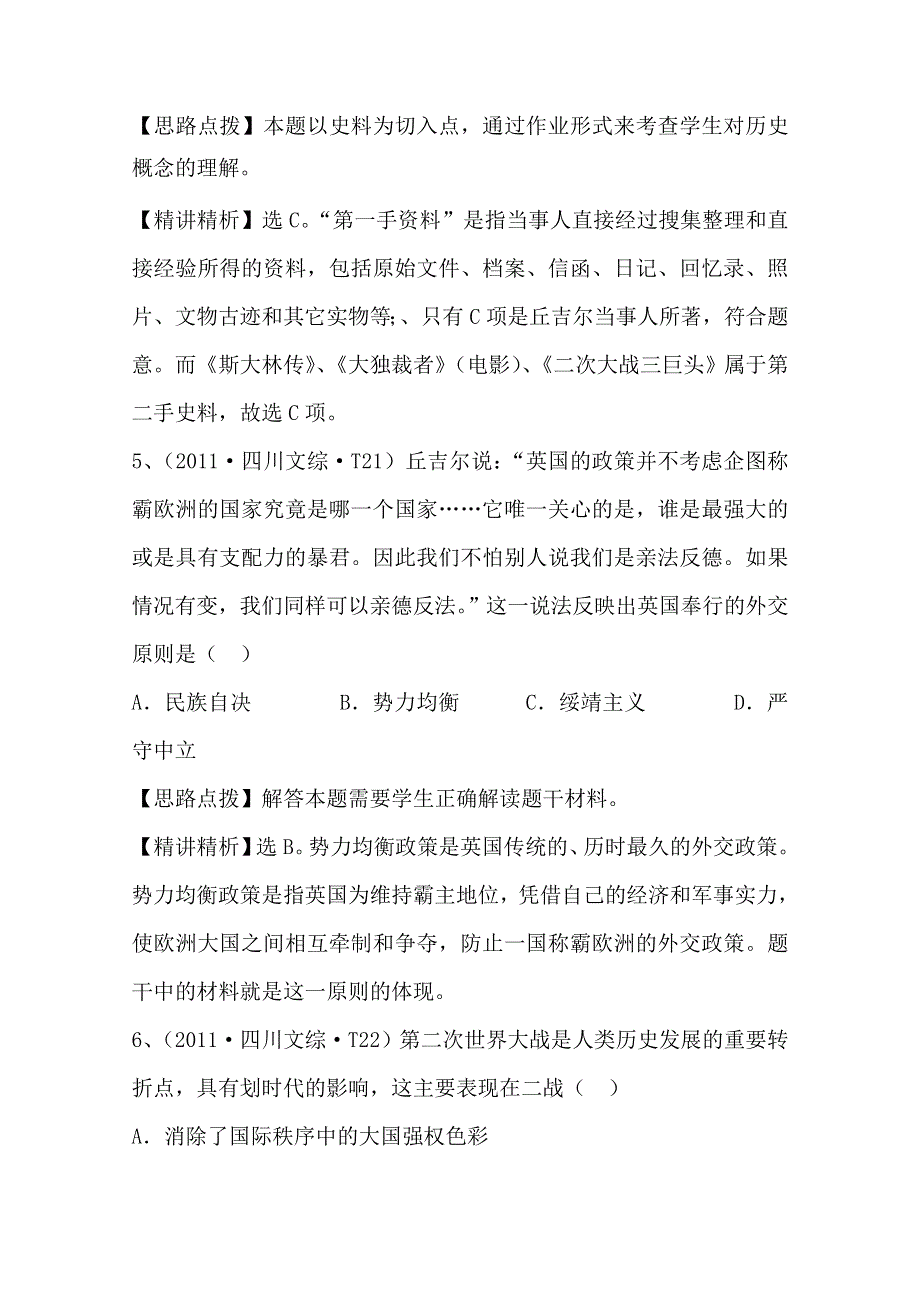 【思路点拨】本题以史料为切入点，通过作业形式来考查学生对历史概念的理解。

【精讲精析】选 C。“第一手资料”是指当事人直接经过搜集整理和直接经验所得的资料，包括原始文件、档案、信函、日记、回忆录、照片、文物古迹和其它实物等;、只有 C 项是丘吉尔当事人所著，符合题意。而《斯大林传》、《大独裁者》（电影）、《二次大战三巨头》属于第二手史料，故选 C 项。

5、（2011·四川文综·T21）丘吉尔说：“英国的政策并不考虑企图称霸欧洲的国家究竟是哪一个国家……它唯一关心的是，谁是最强大的或是具有支配力的暴君。因此我们不怕别人说我们是亲法反德。如果情况有变，我们同样可以亲德反法。”这一说法反映出英国奉行的外交原则是（　）

A．民族自决　　B．势力均衡　　C．绥靖主义　　D．严守中立

【思路点拨】解答本题需要学生正确解读题干材料。

【精讲精析】选 B。势力均衡政策是英国传统的、历时最久的外交政策。势力均衡政策是指英国为维持霸主地位，凭借自己的经济和军事实力，使欧洲大国之间相互牵制和争夺，防止一国称霸欧洲的外交政策。题干中的材料就是这一原则的体现。

6、（2011·四川文综·T22）第二次世界大战是人类历史发展的重要转折点，具有划时代的影响，这主要表现在二战（　）

A．消除了国际秩序中的大国强权色彩